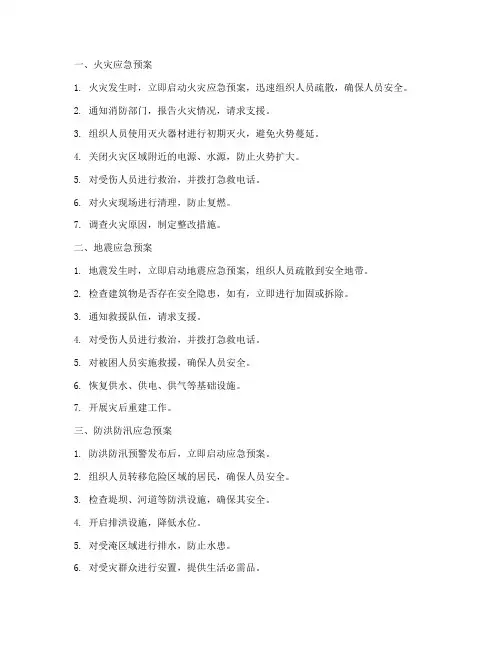 一、火灾应急预案

1. 火灾发生时，立即启动火灾应急预案，迅速组织人员疏散，确保人员安全。

2. 通知消防部门，报告火灾情况，请求支援。

3. 组织人员使用灭火器材进行初期灭火，避免火势蔓延。

4. 关闭火灾区域附近的电源、水源，防止火势扩大。

5. 对受伤人员进行救治，并拨打急救电话。

6. 对火灾现场进行清理，防止复燃。

7. 调查火灾原因，制定整改措施。

二、地震应急预案

1. 地震发生时，立即启动地震应急预案，组织人员疏散到安全地带。

2. 检查建筑物是否存在安全隐患，如有，立即进行加固或拆除。

3. 通知救援队伍，请求支援。

4. 对受伤人员进行救治，并拨打急救电话。

5. 对被困人员实施救援，确保人员安全。

6. 恢复供水、供电、供气等基础设施。

7. 开展灾后重建工作。

三、防洪防汛应急预案

1. 防洪防汛预警发布后，立即启动应急预案。

2. 组织人员转移危险区域的居民，确保人员安全。

3. 检查堤坝、河道等防洪设施，确保其安全。

4. 开启排洪设施，降低水位。

5. 对受淹区域进行排水，防止水患。

6. 对受灾群众进行安置，提供生活必需品。